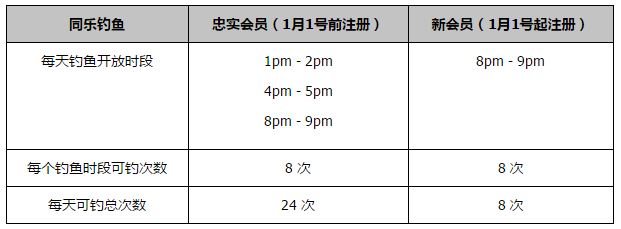 | 同乐钓鱼 | 忠实会员（1月1号前注册） | 新会员（1月1号起注册） |
|---|---|---|
| 每天钓鱼开放时段 | 1pm - 2pm<br>4pm - 5pm<br>8pm - 9pm | 8pm - 9pm |
| 每个钓鱼时段可钓次数 | 8 次 | 8 次 |
| 每天可钓总次数 | 24 次 | 8 次 |